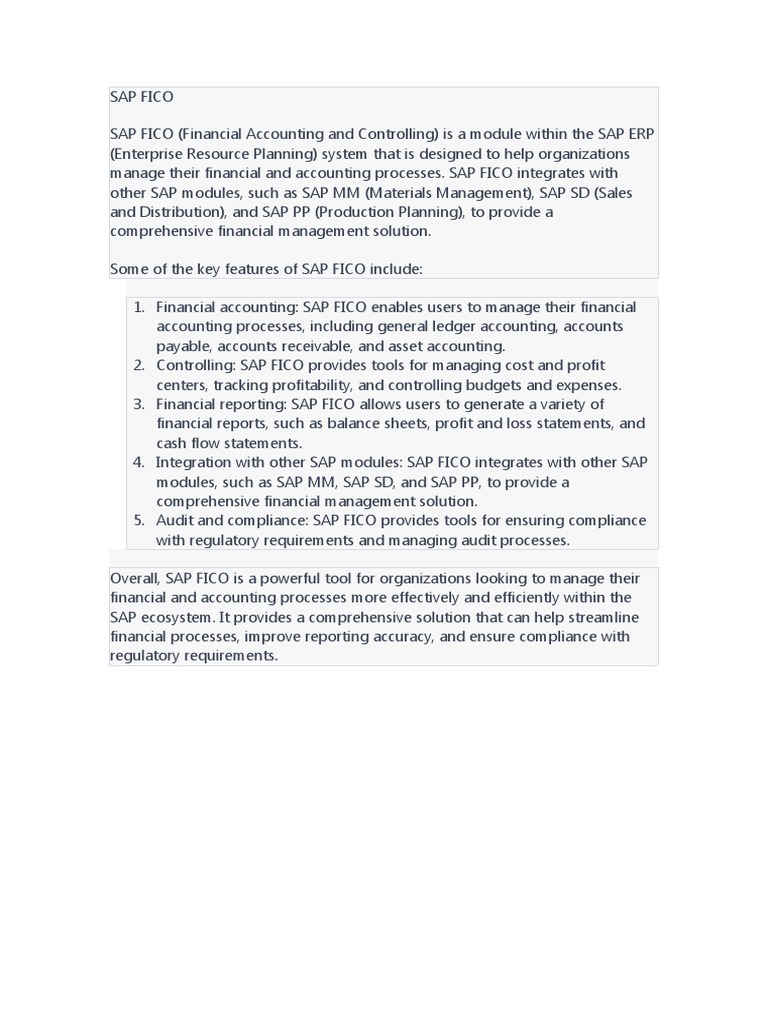 SAP FICO

SAP FICO (Financial Accounting and Controlling) is a module within the SAP ERP (Enterprise Resource Planning) system that is designed to help organizations manage their financial and accounting processes. SAP FICO integrates with other SAP modules, such as SAP MM (Materials Management), SAP SD (Sales and Distribution), and SAP PP (Production Planning), to provide a comprehensive financial management solution.

Some of the key features of SAP FICO include:

1. Financial accounting: SAP FICO enables users to manage their financial accounting processes, including general ledger accounting, accounts payable, accounts receivable, and asset accounting.
2. Controlling: SAP FICO provides tools for managing cost and profit centers, tracking profitability, and controlling budgets and expenses.
3. Financial reporting: SAP FICO allows users to generate a variety of financial reports, such as balance sheets, profit and loss statements, and cash flow statements.
4. Integration with other SAP modules: SAP FICO integrates with other SAP modules, such as SAP MM, SAP SD, and SAP PP, to provide a comprehensive financial management solution.
5. Audit and compliance: SAP FICO provides tools for ensuring compliance with regulatory requirements and managing audit processes.

Overall, SAP FICO is a powerful tool for organizations looking to manage their financial and accounting processes more effectively and efficiently within the SAP ecosystem. It provides a comprehensive solution that can help streamline financial processes, improve reporting accuracy, and ensure compliance with regulatory requirements.